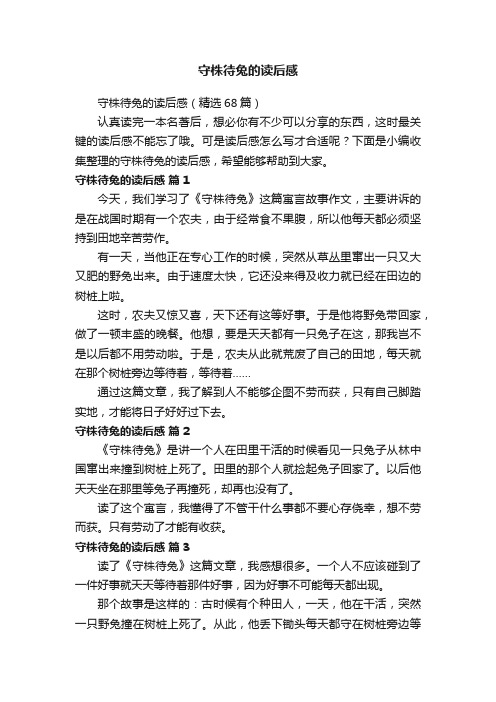 守株待兔的读后感

守株待兔的读后感（精选68篇）

认真读完一本名著后，想必你有不少可以分享的东西，这时最关键的读后感不能忘了哦。可是读后感怎么写才合适呢？下面是小编收集整理的守株待兔的读后感，希望能够帮助到大家。

守株待兔的读后感 篇1

今天，我们学习了《守株待兔》这篇寓言故事作文，主要讲诉的是在战国时期有一个农夫，由于经常食不果腹，所以他每天都必须坚持到田地辛苦劳作。

有一天，当他正在专心工作的时候，突然从草丛里窜出一只又大又肥的野兔出来。由于速度太快，它还没来得及收力就已经在田边的树桩上啦。

这时，农夫又惊又喜，天下还有这等好事。于是他将野兔带回家，做了一顿丰盛的晚餐。他想，要是天天都有一只兔子在这，那我岂不是以后都不用劳动啦。于是，农夫从此就荒废了自己的田地，每天就在那个树桩旁边等待着，等待着……

通过这篇文章，我了解到人不能够企图不劳而获，只有自己脚踏实地，才能将日子好好过下去。

守株待兔的读后感 篇2

《守株待兔》是讲一个人在田里干活的时候看见一只兔子从林中国窜出来撞到树桩上死了。田里的那个人就捡起兔子回家了。以后他天天坐在那里等兔子再撞死，却再也没有了。

读了这个寓言，我懂得了不管干什么事都不要心存侥幸，想不劳而获。只有劳动了才能有收获。

守株待兔的读后感 篇3

读了《守株待兔》这篇文章，我感想很多。一个人不应该碰到了一件好事就天天等待着那件好事，因为好事不可能每天都出现。

那个故事是这样的：古时候有个种田人，一天，他在干活，突然一只野兔撞在树桩上死了。从此，他丢下锄头每天都守在树桩旁边等